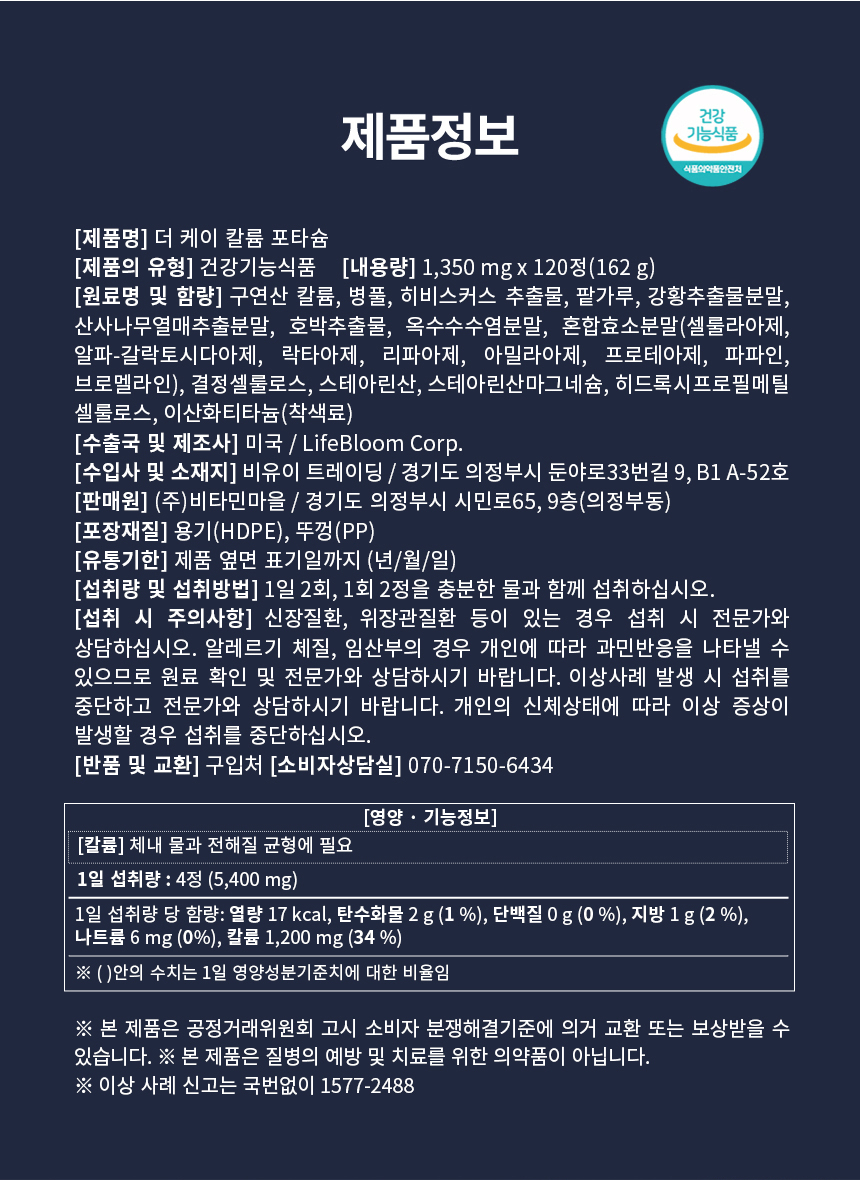 제품정보

건강
기능식품
식품의약품안전처

[제품명] 더 케이 칼륨 포타슘
[제품의 유형] 건강기능식품 [내용량] 1,350 mg x 120정(162 g)
[원료명 및 함량] 구연산 칼륨, 병풀, 히비스커스 추출물, 팥가루, 강황추출물분말, 산사나무열매추출분말, 호박추출물, 옥수수수염분말, 혼합효소분말(셀룰라아제, 알파-갈락토시다아제, 락타아제, 리파아제, 아밀라아제, 프로테아제, 파파인, 브로멜라인), 결정셀룰로스, 스테아린산, 스테아린산마그네슘, 히드록시프로필메틸셀룰로스, 이산화티타늄(착색료)
[수출국 및 제조사] 미국 / LifeBloom Corp.
[수입사 및 소재지] 비유이 트레이딩 / 경기도 의정부시 둔야로33번길 9, B1 A-52호
[판매원] (주)비타민마을 / 경기도 의정부시 시민로65, 9층(의정부동)
[포장재질] 용기(HDPE), 뚜껑(PP)
[유통기한] 제품 옆면 표기일까지 (년/월/일)
[섭취량 및 섭취방법] 1일 2회, 1회 2정을 충분한 물과 함께 섭취하십시오.
[섭취 시 주의사항] 신장질환, 위장관질환 등이 있는 경우 섭취 시 전문가와 상담하십시오. 알레르기 체질, 임산부의 경우 개인에 따라 과민반응을 나타낼 수 있으므로 원료 확인 및 전문가와 상담하시기 바랍니다. 이상사례 발생 시 섭취를 중단하고 전문가와 상담하시기 바랍니다. 개인의 신체상태에 따라 이상 증상이 발생할 경우 섭취를 중단하십시오.
[반품 및 교환] 구입처 [소비자상담실] 070-7150-6434

[영양 · 기능정보]
[칼륨] 체내 물과 전해질 균형에 필요
1일 섭취량 : 4정 (5,400 mg)
1일 섭취량 당 함량: 열량 17 kcal, 탄수화물 2 g (1 %), 단백질 0 g (0 %), 지방 1 g (2 %), 나트륨 6 mg (0%), 칼륨 1,200 mg (34 %)
※ ( )안의 수치는 1일 영양성분기준치에 대한 비율임

※ 본 제품은 공정거래위원회 고시 소비자 분쟁해결기준에 의거 교환 또는 보상받을 수 있습니다. ※ 본 제품은 질병의 예방 및 치료를 위한 의약품이 아닙니다.
※ 이상 사례 신고는 국번없이 1577-2488